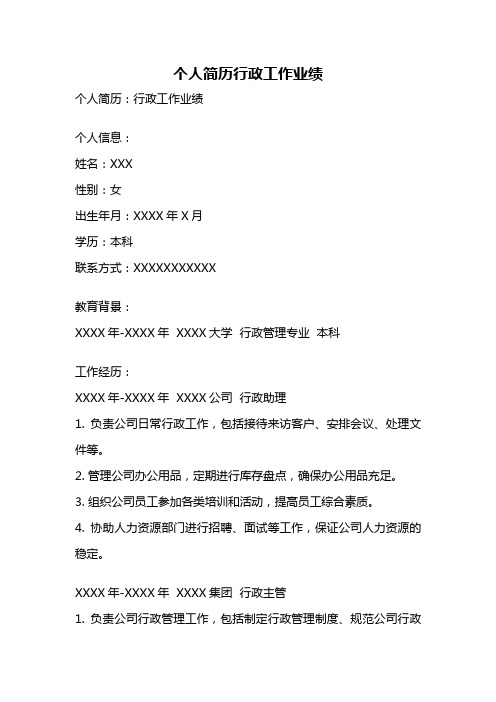 个人简历行政工作业绩

个人简历：行政工作业绩

个人信息：

姓名：XXX

性别：女

出生年月：XXXX 年 X 月

学历：本科

联系方式：XXXXXXXXXXX

教育背景：

XXXX 年-XXXX 年 XXXX 大学 行政管理专业 本科

工作经历：

XXXX 年-XXXX 年 XXXX 公司 行政助理

1. 负责公司日常行政工作，包括接待来访客户、安排会议、处理文件等。

2. 管理公司办公用品，定期进行库存盘点，确保办公用品充足。

3. 组织公司员工参加各类培训和活动，提高员工综合素质。

4. 协助人力资源部门进行招聘、面试等工作，保证公司人力资源的稳定。

XXXX 年-XXXX 年 XXXX 集团 行政主管

1. 负责公司行政管理工作，包括制定行政管理制度、规范公司行政